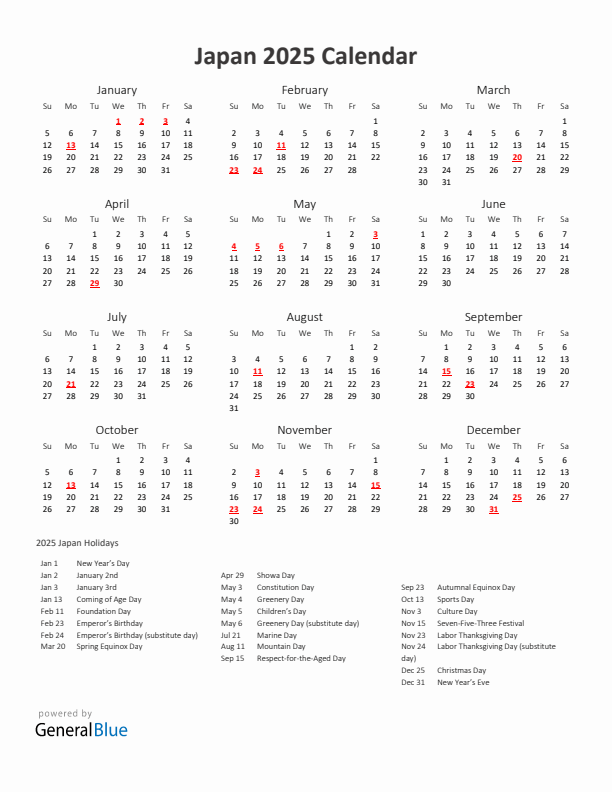 Japan 2025 Calendar

January

| Su | Mo | Tu | We | Th | Fr | Sa |
|---|---|---|---|---|---|---|
| | | | 1 | 2 | 3 | 4 |
| 5 | 6 | 7 | 8 | 9 | 10 | 11 |
| 12 | 13 | 14 | 15 | 16 | 17 | 18 |
| 19 | 20 | 21 | 22 | 23 | 24 | 25 |
| 26 | 27 | 28 | 29 | 30 | 31 | |

February

| Su | Mo | Tu | We | Th | Fr | Sa |
|---|---|---|---|---|---|---|
| | | | | | | 1 |
| 2 | 3 | 4 | 5 | 6 | 7 | 8 |
| 9 | 10 | 11 | 12 | 13 | 14 | 15 |
| 16 | 17 | 18 | 19 | 20 | 21 | 22 |
| 23 | 24 | 25 | 26 | 27 | 28 | |

March

| Su | Mo | Tu | We | Th | Fr | Sa |
|---|---|---|---|---|---|---|
| | | | | | | 1 |
| 2 | 3 | 4 | 5 | 6 | 7 | 8 |
| 9 | 10 | 11 | 12 | 13 | 14 | 15 |
| 16 | 17 | 18 | 19 | 20 | 21 | 22 |
| 23 | 24 | 25 | 26 | 27 | 28 | 29 |
| 30 | 31 | | | | | |

April

| Su | Mo | Tu | We | Th | Fr | Sa |
|---|---|---|---|---|---|---|
| | | 1 | 2 | 3 | 4 | 5 |
| 6 | 7 | 8 | 9 | 10 | 11 | 12 |
| 13 | 14 | 15 | 16 | 17 | 18 | 19 |
| 20 | 21 | 22 | 23 | 24 | 25 | 26 |
| 27 | 28 | 29 | 30 | | | |

May

| Su | Mo | Tu | We | Th | Fr | Sa |
|---|---|---|---|---|---|---|
| | | | | 1 | 2 | 3 |
| 4 | 5 | 6 | 7 | 8 | 9 | 10 |
| 11 | 12 | 13 | 14 | 15 | 16 | 17 |
| 18 | 19 | 20 | 21 | 22 | 23 | 24 |
| 25 | 26 | 27 | 28 | 29 | 30 | 31 |

June

| Su | Mo | Tu | We | Th | Fr | Sa |
|---|---|---|---|---|---|---|
| 1 | 2 | 3 | 4 | 5 | 6 | 7 |
| 8 | 9 | 10 | 11 | 12 | 13 | 14 |
| 15 | 16 | 17 | 18 | 19 | 20 | 21 |
| 22 | 23 | 24 | 25 | 26 | 27 | 28 |
| 29 | 30 | | | | | |

July

| Su | Mo | Tu | We | Th | Fr | Sa |
|---|---|---|---|---|---|---|
| | | 1 | 2 | 3 | 4 | 5 |
| 6 | 7 | 8 | 9 | 10 | 11 | 12 |
| 13 | 14 | 15 | 16 | 17 | 18 | 19 |
| 20 | 21 | 22 | 23 | 24 | 25 | 26 |
| 27 | 28 | 29 | 30 | 31 | | |

August

| Su | Mo | Tu | We | Th | Fr | Sa |
|---|---|---|---|---|---|---|
| | | | | | 1 | 2 |
| 3 | 4 | 5 | 6 | 7 | 8 | 9 |
| 10 | 11 | 12 | 13 | 14 | 15 | 16 |
| 17 | 18 | 19 | 20 | 21 | 22 | 23 |
| 24 | 25 | 26 | 27 | 28 | 29 | 30 |
| 31 | | | | | | |

September

| Su | Mo | Tu | We | Th | Fr | Sa |
|---|---|---|---|---|---|---|
| | 1 | 2 | 3 | 4 | 5 | 6 |
| 7 | 8 | 9 | 10 | 11 | 12 | 13 |
| 14 | 15 | 16 | 17 | 18 | 19 | 20 |
| 21 | 22 | 23 | 24 | 25 | 26 | 27 |
| 28 | 29 | 30 | | | | |

October

| Su | Mo | Tu | We | Th | Fr | Sa |
|---|---|---|---|---|---|---|
| | | | 1 | 2 | 3 | 4 |
| 5 | 6 | 7 | 8 | 9 | 10 | 11 |
| 12 | 13 | 14 | 15 | 16 | 17 | 18 |
| 19 | 20 | 21 | 22 | 23 | 24 | 25 |
| 26 | 27 | 28 | 29 | 30 | 31 | |

November

| Su | Mo | Tu | We | Th | Fr | Sa |
|---|---|---|---|---|---|---|
| | | | | | | 1 |
| 2 | 3 | 4 | 5 | 6 | 7 | 8 |
| 9 | 10 | 11 | 12 | 13 | 14 | 15 |
| 16 | 17 | 18 | 19 | 20 | 21 | 22 |
| 23 | 24 | 25 | 26 | 27 | 28 | 29 |
| 30 | | | | | | |

December

| Su | Mo | Tu | We | Th | Fr | Sa |
|---|---|---|---|---|---|---|
| | 1 | 2 | 3 | 4 | 5 | 6 |
| 7 | 8 | 9 | 10 | 11 | 12 | 13 |
| 14 | 15 | 16 | 17 | 18 | 19 | 20 |
| 21 | 22 | 23 | 24 | 25 | 26 | 27 |
| 28 | 29 | 30 | 31 | | | |

2025 Japan Holidays

Jan 1 New Year's Day
Jan 2 January 2nd
Jan 3 January 3rd
Jan 13 Coming of Age Day
Feb 11 Foundation Day
Feb 23 Emperor's Birthday
Feb 24 Emperor's Birthday (substitute day)
Mar 20 Spring Equinox Day

Apr 29 Showa Day
May 3 Constitution Day
May 4 Greenery Day
May 5 Children's Day
May 6 Greenery Day (substitute day)
Jul 21 Marine Day
Aug 11 Mountain Day
Sep 15 Respect-for-the-Aged Day

Sep 23 Autumnal Equinox Day
Oct 13 Sports Day
Nov 3 Culture Day
Nov 15 Seven-Five-Three Festival
Nov 23 Labor Thanksgiving Day
Nov 24 Labor Thanksgiving Day (substitute day)
Dec 25 Christmas Day
Dec 31 New Year's Eve

powered by
GeneralBlue